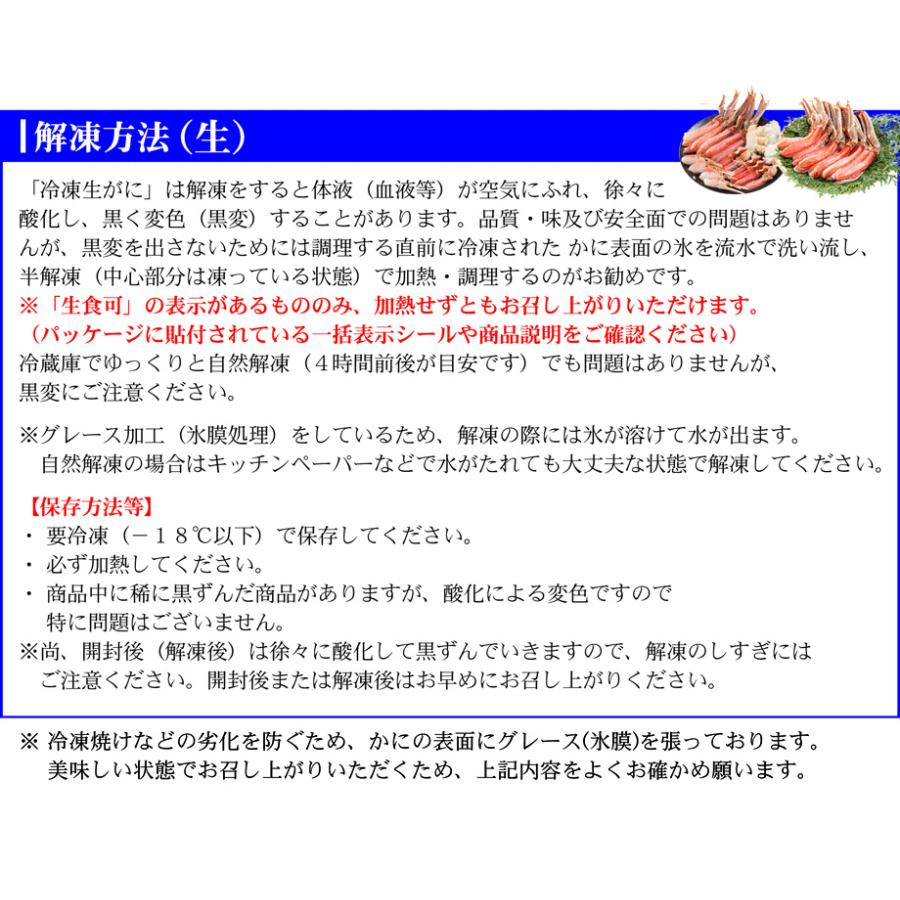 解凍方法（生）

「冷凍生がに」は解凍をすると体液（血液等）が空気にふれ、徐々に酸化し、黒く変色（黒変）することがあります。品質・味及び安全面での問題はありませんが、黒変を出さないためには調理する直前に冷凍された かに表面の氷を流水で洗い流し、半解凍（中心部分は凍っている状態）で加熱・調理するのがお勧めです。
※「生食可」の表示があるもののみ、加熱せずともお召し上がりいただけます。
（パッケージに貼付されている一括表示シールや商品説明をご確認ください）
冷蔵庫でゆっくりと自然解凍（４時間前後が目安です）でも問題はありませんが、黒変にご注意ください。

※グレース加工（氷膜処理）をしているため、解凍の際には氷が溶けて水が出ます。
自然解凍の場合はキッチンペーパーなどで水がたれても大丈夫な状態で解凍してください。

【保存方法等】
・ 要冷凍（－１８℃以下）で保存してください。
・ 必ず加熱してください。
・ 商品中に稀に黒ずんだ商品がありますが、酸化による変色ですので特に問題はございません。
※尚、開封後（解凍後）は徐々に酸化して黒ずんでいきますので、解凍のしすぎにはご注意ください。開封後または解凍後はお早めにお召し上がりください。

※ 冷凍焼けなどの劣化を防ぐため、かにの表面にグレース(氷膜)を張っております。
美味しい状態でお召し上がりいただくため、上記内容をよくお確かめ願います。